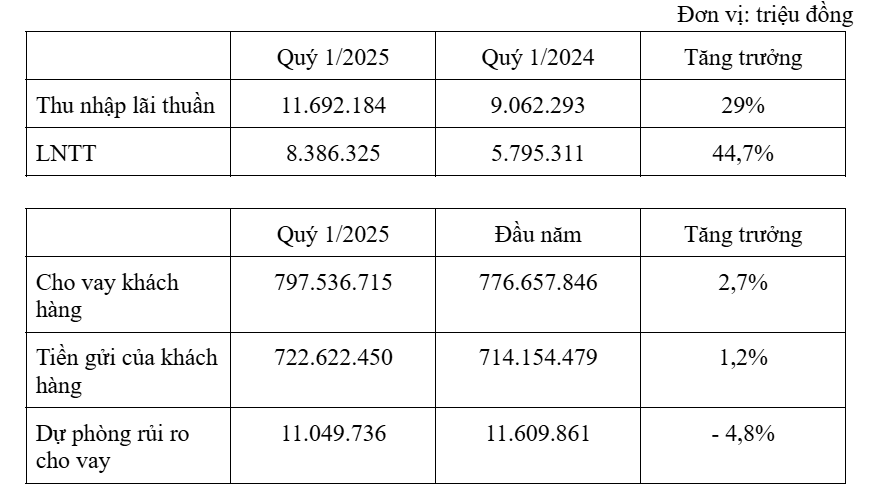 Đơn vị: triệu đồng

| | Quý 1/2025 | Quý 1/2024 | Tăng trưởng |
|---|---|---|---|
| Thu nhập lãi thuần | 11.692.184 | 9.062.293 | 29% |
| LNTT | 8.386.325 | 5.795.311 | 44,7% |

| | Quý 1/2025 | Đầu năm | Tăng trưởng |
|---|---|---|---|
| Cho vay khách hàng | 797.536.715 | 776.657.846 | 2,7% |
| Tiền gửi của khách hàng | 722.622.450 | 714.154.479 | 1,2% |
| Dự phòng rủi ro cho vay | 11.049.736 | 11.609.861 | - 4,8% |